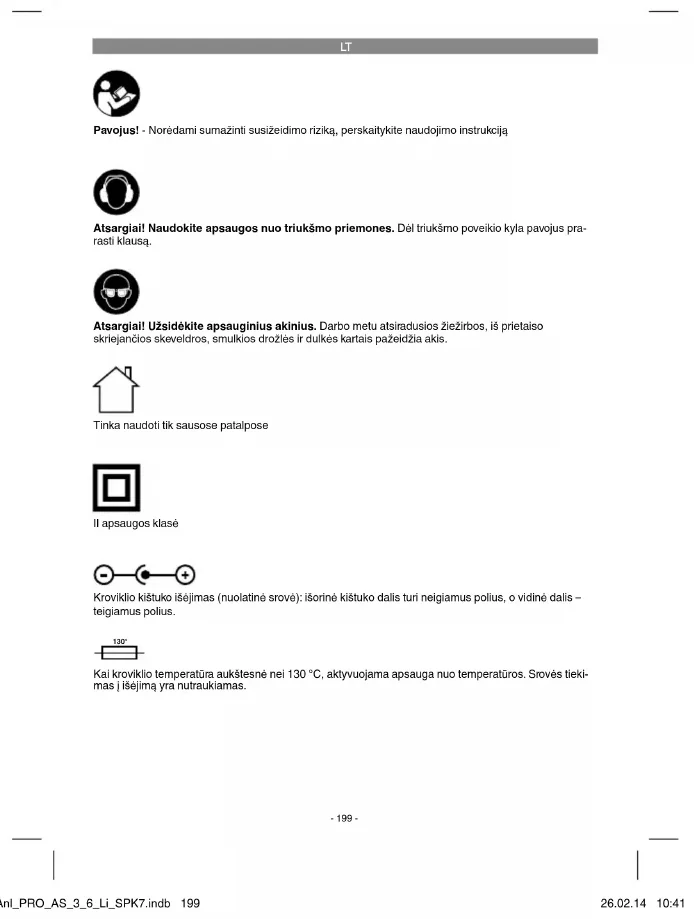 LT

Pavojus! - Norėdami sumažinti susižeidimo riziką, perskaitykite naudojimo instrukciją

Atsargiai! Naudokite apsaugos nuo triukšmo priemones. Dėl triukšmo poveikio kyla pavojus prarasti klausą.

Atsargiai! Užsidėkite apsauginius akinius. Darbo metu atsiradusios žiežirbos, iš prietaiso skriejančios skeveldros, smulkios drožlės ir dulkės kartais pažeidžia akis.

Tinka naudoti tik sausose patalpose

II apsaugos klasė

Kroviklio kištuko išėjimas (nuolatinė srovė): išorinė kištuko dalis turi neigiamus polius, o vidinė dalis – teigiamus polius.

130°

Kai kroviklio temperatūra aukštesnė nei 130 °C, aktyvuojama apsauga nuo temperatūros. Srovės tiekimas į išėjimą yra nutraukiamas.

- 199 -

Anl_PRO_AS_3_6_Li_SPK7.indb 199

26.02.14 10:41